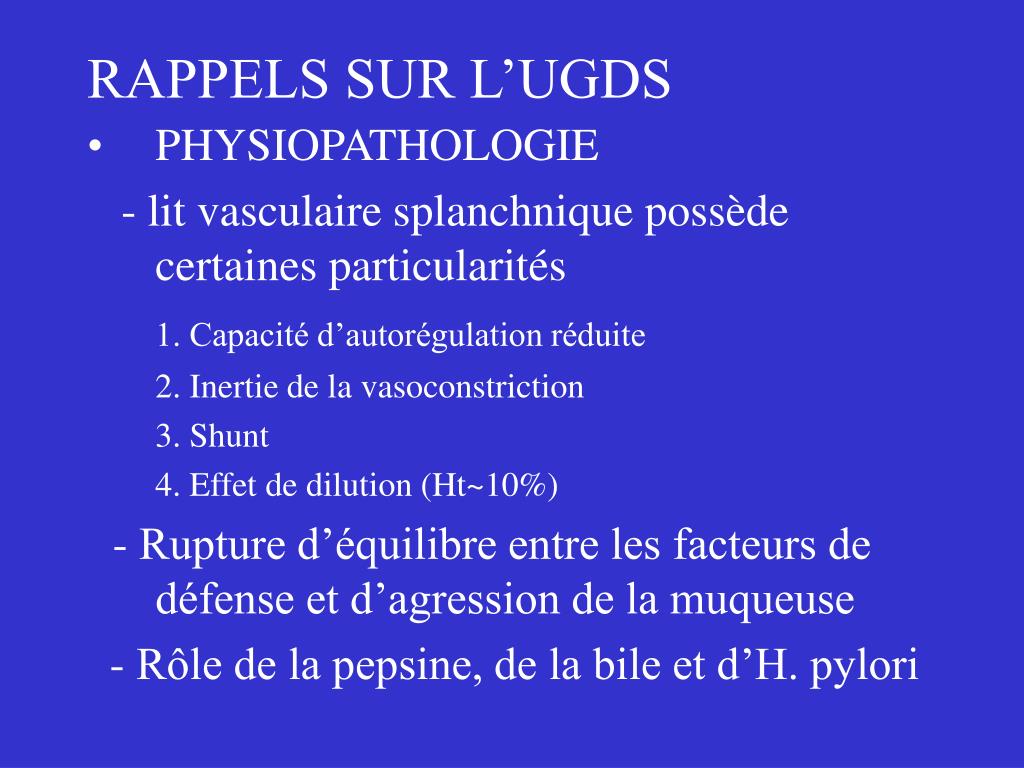 RAPPELS SUR L’UGDS

• PHYSIOPATHOLOGIE

- lit vasculaire splanchnique possède certaines particularités

1. Capacité d’autorégulation réduite

2. Inertie de la vasoconstriction

3. Shunt

4. Effet de dilution (Ht~10%)

- Rupture d’équilibre entre les facteurs de défense et d’agression de la muqueuse

- Rôle de la pepsine, de la bile et d’H. pylori